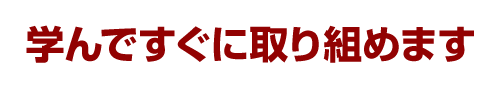 学んですぐに取り組めます